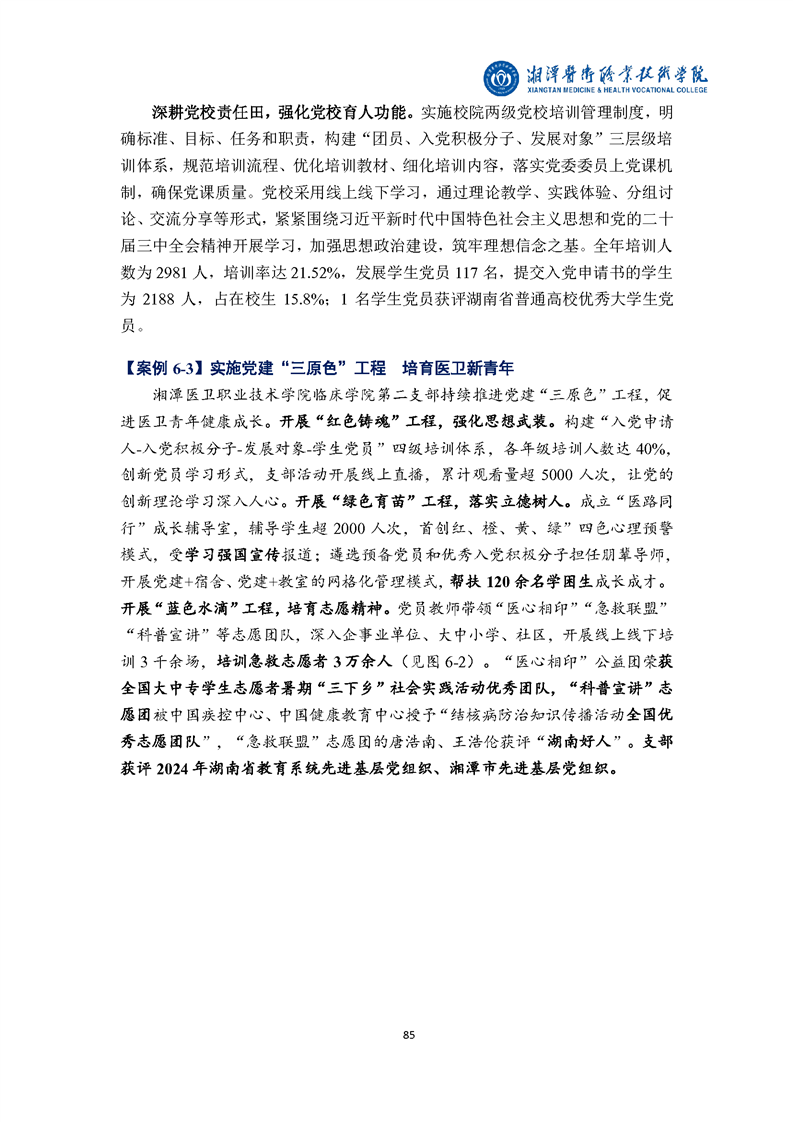 湘潭医卫职业技术学院
XIANGTAN MEDICINE & HEALTH VOCATIONAL COLLEGE

深耕党校责任田，强化党校育人功能。实施校院两级党校培训管理制度，明确标准、目标、任务和职责，构建“团员、入党积极分子、发展对象”三层级培训体系，规范培训流程、优化培训教材、细化培训内容，落实党委委员上党课机制，确保党课质量。党校采用线上线下学习，通过理论教学、实践体验、分组讨论、交流分享等形式，紧紧围绕习近平新时代中国特色社会主义思想和党的二十届三中全会精神开展学习，加强思想政治建设，筑牢理想信念之基。全年培训人数为 2981 人，培训率达 21.52%，发展学生党员 117 名，提交入党申请书的学生为 2188 人，占在校生 15.8%；1 名学生党员获评湖南省普通高校优秀大学生党员。

【案例 6-3】实施党建“三原色”工程 培育医卫新青年

湘潭医卫职业技术学院临床学院第二支部持续推进党建“三原色”工程，促进医卫青年健康成长。开展“红色铸魂”工程，强化思想武装。构建“入党申请人-入党积极分子-发展对象-学生党员”四级培训体系，各年级培训人数达 40%，创新党员学习形式，支部活动开展线上直播，累计观看量超 5000 人次，让党的创新理论学习深入人心。开展“绿色育苗”工程，落实立德树人。成立“医路同行”成长辅导室，辅导学生超 2000 人次，首创红、橙、黄、绿”四色心理预警模式，受学习强国宣传报道；遴选预备党员和优秀入党积极分子担任朋辈导师，开展党建+宿舍、党建+教室的网格化管理模式，帮扶 120 余名学困生成长成才。开展“蓝色水滴”工程，培育志愿精神。党员教师带领“医心相印”“急救联盟”“科普宣讲”等志愿团队，深入企事业单位、大中小学、社区，开展线上线下培训 3 千余场，培训急救志愿者 3 万余人（见图 6-2）。“医心相印”公益团荣获全国大中专学生志愿者暑期“三下乡”社会实践活动优秀团队，“科普宣讲”志愿团被中国疾控中心、中国健康教育中心授予“结核病防治知识传播活动全国优秀志愿团队”，“急救联盟”志愿团的唐浩南、王浩伦获评“湖南好人”。支部获评 2024 年湖南省教育系统先进基层党组织、湘潭市先进基层党组织。

85